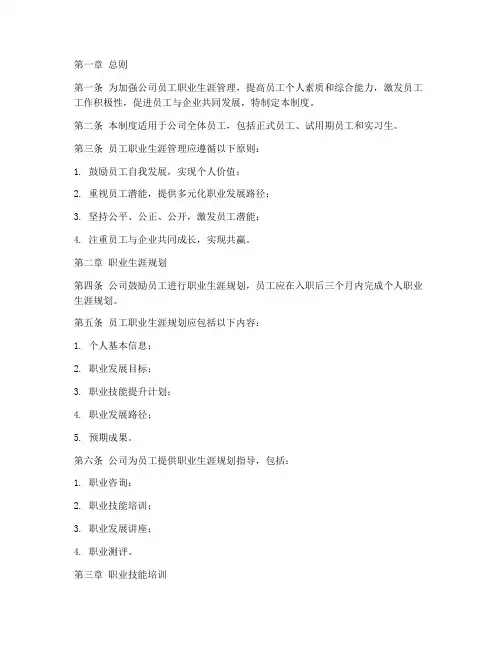 第一章 总则

第一条 为加强公司员工职业生涯管理，提高员工个人素质和综合能力，激发员工工作积极性，促进员工与企业共同发展，特制定本制度。

第二条 本制度适用于公司全体员工，包括正式员工、试用期员工和实习生。

第三条 员工职业生涯管理应遵循以下原则：

1. 鼓励员工自我发展，实现个人价值；

2. 重视员工潜能，提供多元化职业发展路径；

3. 坚持公平、公正、公开，激发员工潜能；

4. 注重员工与企业共同成长，实现共赢。

第二章 职业生涯规划

第四条 公司鼓励员工进行职业生涯规划，员工应在入职后三个月内完成个人职业生涯规划。

第五条 员工职业生涯规划应包括以下内容：

1. 个人基本信息；

2. 职业发展目标；

3. 职业技能提升计划；

4. 职业发展路径；

5. 预期成果。

第六条 公司为员工提供职业生涯规划指导，包括：

1. 职业咨询；

2. 职业技能培训；

3. 职业发展讲座；

4. 职业测评。

第三章 职业技能培训